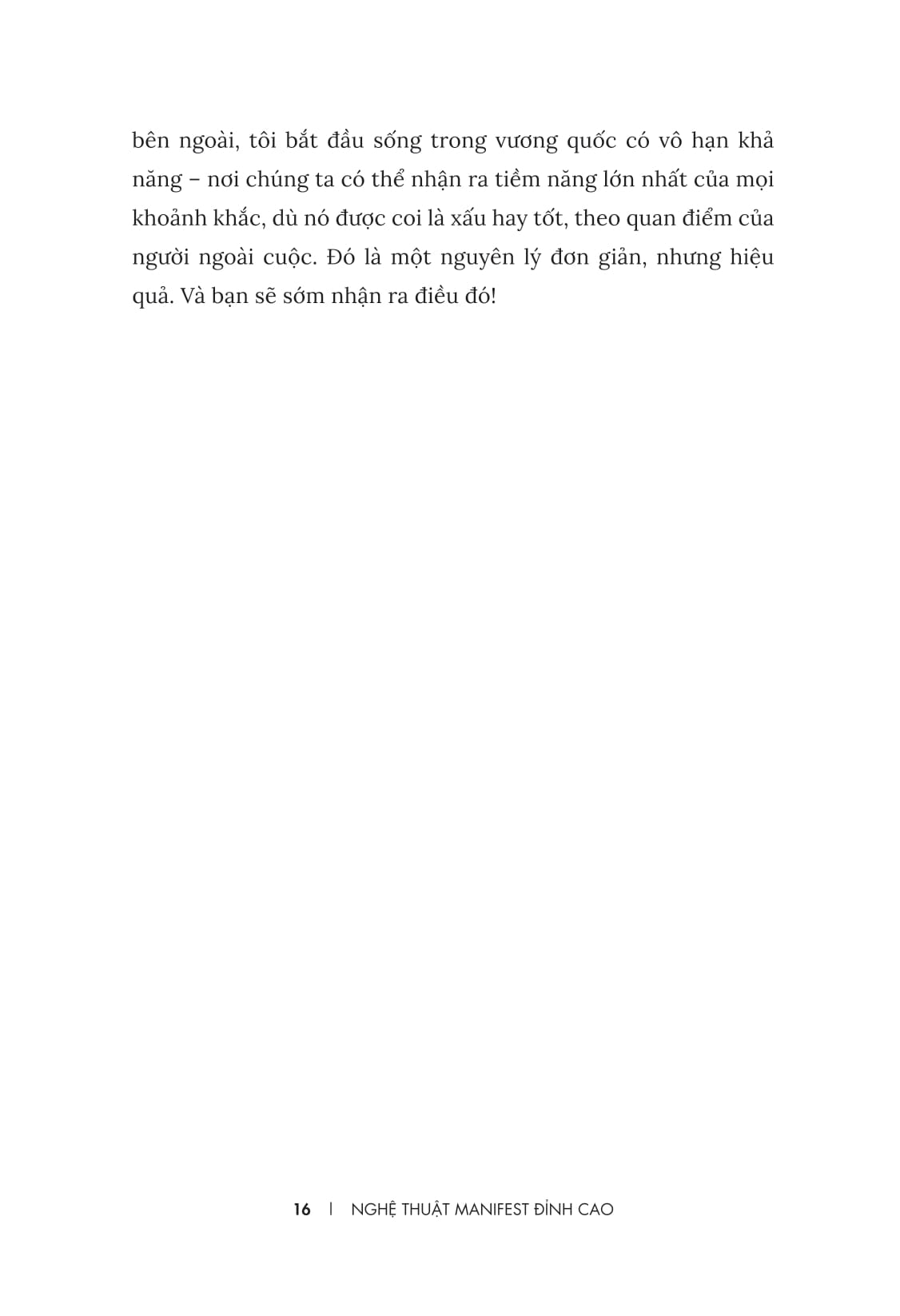 bên ngoài, tôi bắt đầu sống trong vương quốc có vô hạn khả năng – nơi chúng ta có thể nhận ra tiềm năng lớn nhất của mọi khoảnh khắc, dù nó được coi là xấu hay tốt, theo quan điểm của người ngoài cuộc. Đó là một nguyên lý đơn giản, nhưng hiệu quả. Và bạn sẽ sớm nhận ra điều đó!

16 | NGHỆ THUẬT MANIFEST ĐỈNH CAO